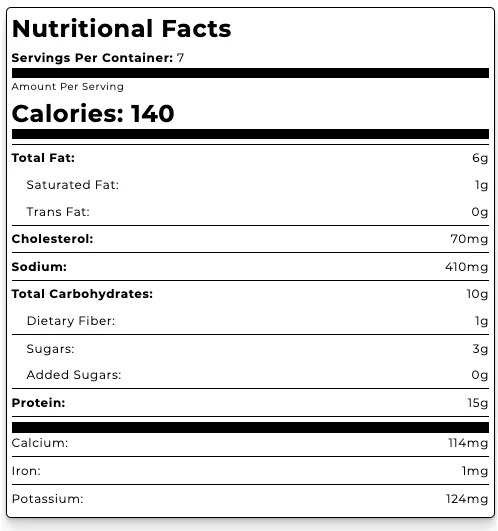 Nutritional Facts

Servings Per Container: 7

Amount Per Serving

Calories: 140

| | |
|---|---|
| Total Fat: | 6g |
| Saturated Fat: | 1g |
| Trans Fat: | 0g |
| Cholesterol: | 70mg |
| Sodium: | 410mg |
| Total Carbohydrates: | 10g |
| Dietary Fiber: | 1g |
| Sugars: | 3g |
| Added Sugars: | 0g |
| Protein: | 15g |
| Calcium: | 114mg |
| Iron: | 1mg |
| Potassium: | 124mg |